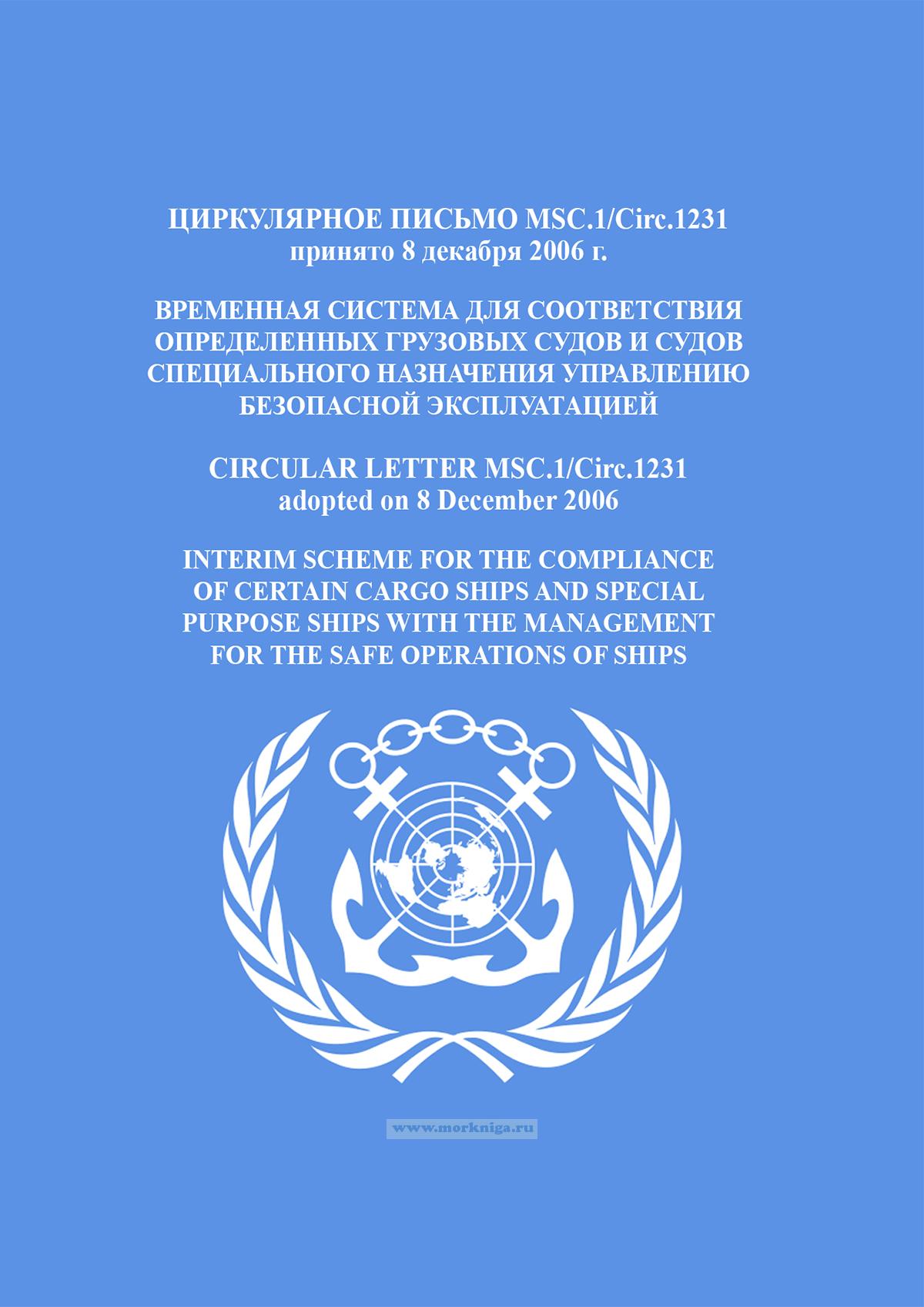 ЦИРКУЛЯРНОЕ ПИСЬМО MSC.1/Circ.1231
принято 8 декабря 2006 г.

ВРЕМЕННАЯ СИСТЕМА ДЛЯ СООТВЕТСТВИЯ
ОПРЕДЕЛЕННЫХ ГРУЗОВЫХ СУДОВ И СУДОВ
СПЕЦИАЛЬНОГО НАЗНАЧЕНИЯ УПРАВЛЕНИЮ
БЕЗОПАСНОЙ ЭКСПЛУАТАЦИЕЙ

CIRCULAR LETTER MSC.1/Circ.1231
adopted on 8 December 2006

INTERIM SCHEME FOR THE COMPLIANCE
OF CERTAIN CARGO SHIPS AND SPECIAL
PURPOSE SHIPS WITH THE MANAGEMENT
FOR THE SAFE OPERATIONS OF SHIPS

www.morkniga.ru